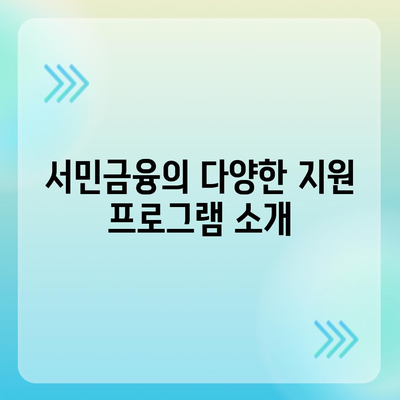 서민금융의 다양한 지원 프로그램 소개